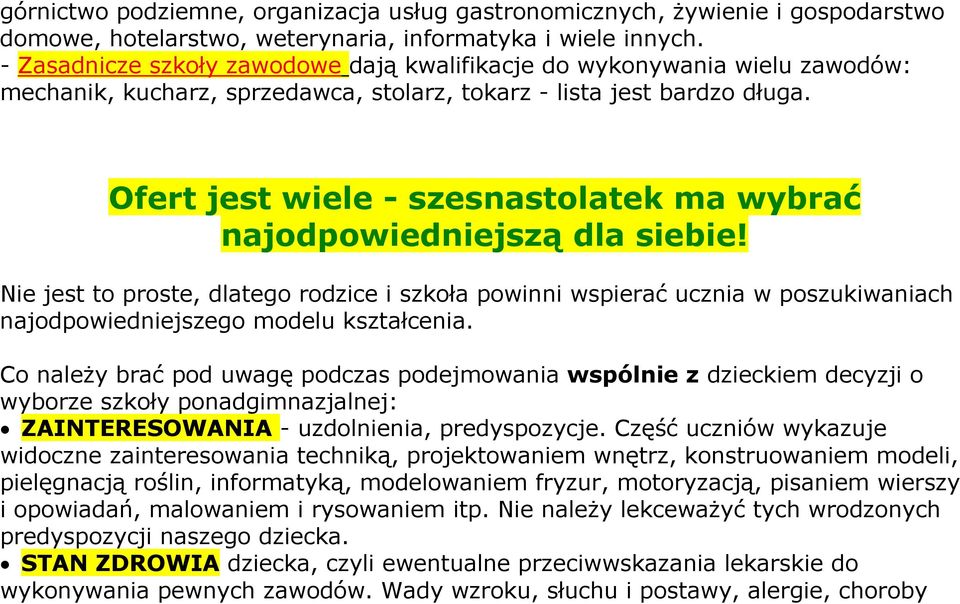 górnictwo podziemne, organizacja usług gastronomicznych, żywienie i gospodarstwo domowe, hotelarstwo, weterynaria, informatyka i wiele innych.
- Zasadnicze szkoły zawodowe dają kwalifikacje do wykonywania wielu zawodów: mechanik, kucharz, sprzedawca, stolarz, tokarz - lista jest bardzo długa.

Ofert jest wiele - szesnastolatek ma wybrać najodpowiedniejszą dla siebie!

Nie jest to proste, dlatego rodzice i szkoła powinni wspierać ucznia w poszukiwaniach najodpowiedniejszego modelu kształcenia.

Co należy brać pod uwagę podczas podejmowania wspólnie z dzieckiem decyzji o wyborze szkoły ponadgimnazjalnej:
• ZAINTERESOWANIA - uzdolnienia, predyspozycje. Część uczniów wykazuje widoczne zainteresowania techniką, projektowaniem wnętrz, konstruowaniem modeli, pielęgnacją roślin, informatyką, modelowaniem fryzur, motoryzacją, pisaniem wierszy i opowiadań, malowaniem i rysowaniem itp. Nie należy lekceważyć tych wrodzonych predyspozycji naszego dziecka.
• STAN ZDROWIA dziecka, czyli ewentualne przeciwwskazania lekarskie do wykonywania pewnych zawodów. Wady wzroku, słuchu i postawy, alergie, choroby